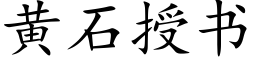 黄石授书